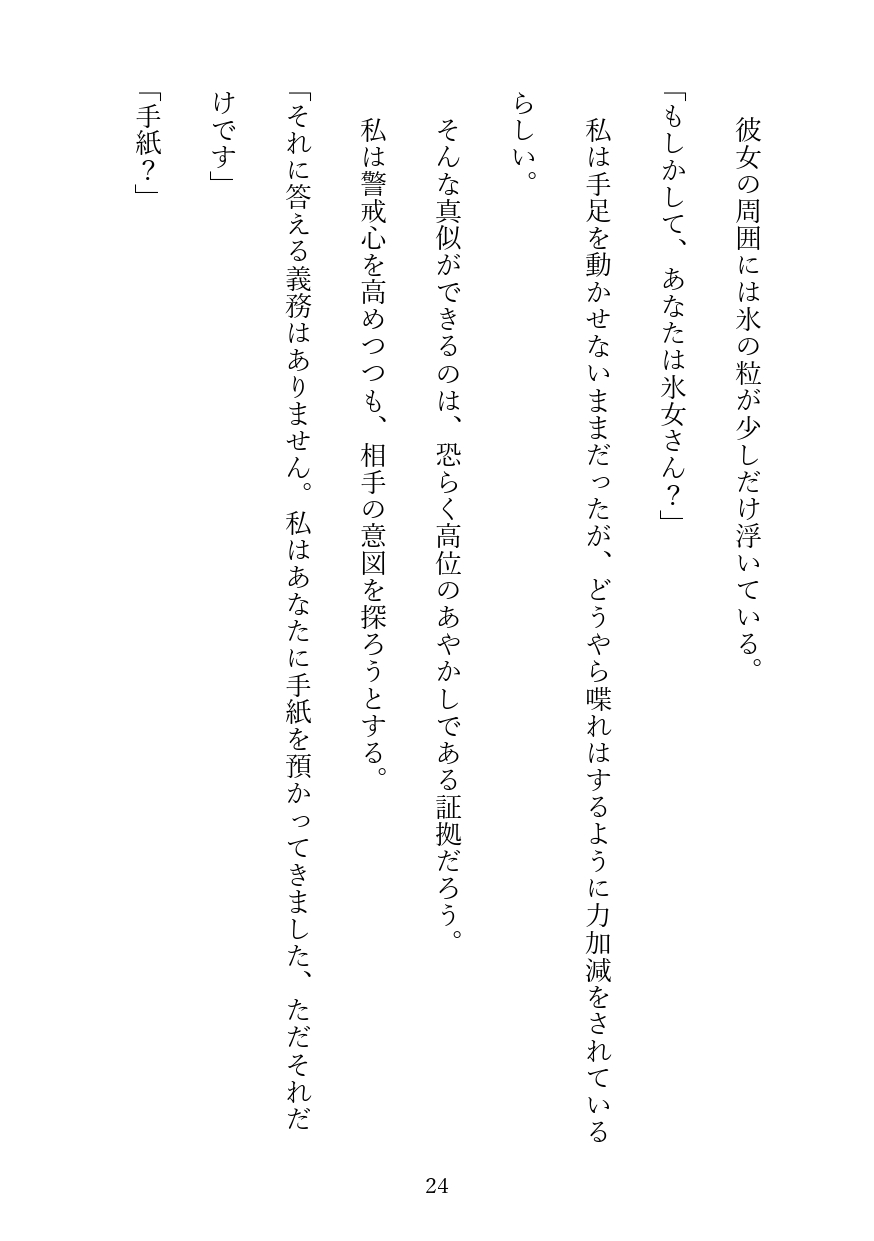 彼女の周囲には氷の粒が少しだけ浮いている。

「もしかして、あなたは氷女さん？」

私は手足を動かせないままだったが、どうやら喋れはするように力加減をされているらしい。

そんな真似ができるのは、恐らく高位のあやかしである証拠だろう。

私は警戒心を高めつつも、相手の意図を探ろうとする。

「それに答える義務はありません。私はあなたに手紙を預かってきました、ただそれだけです」

「手紙？」

24